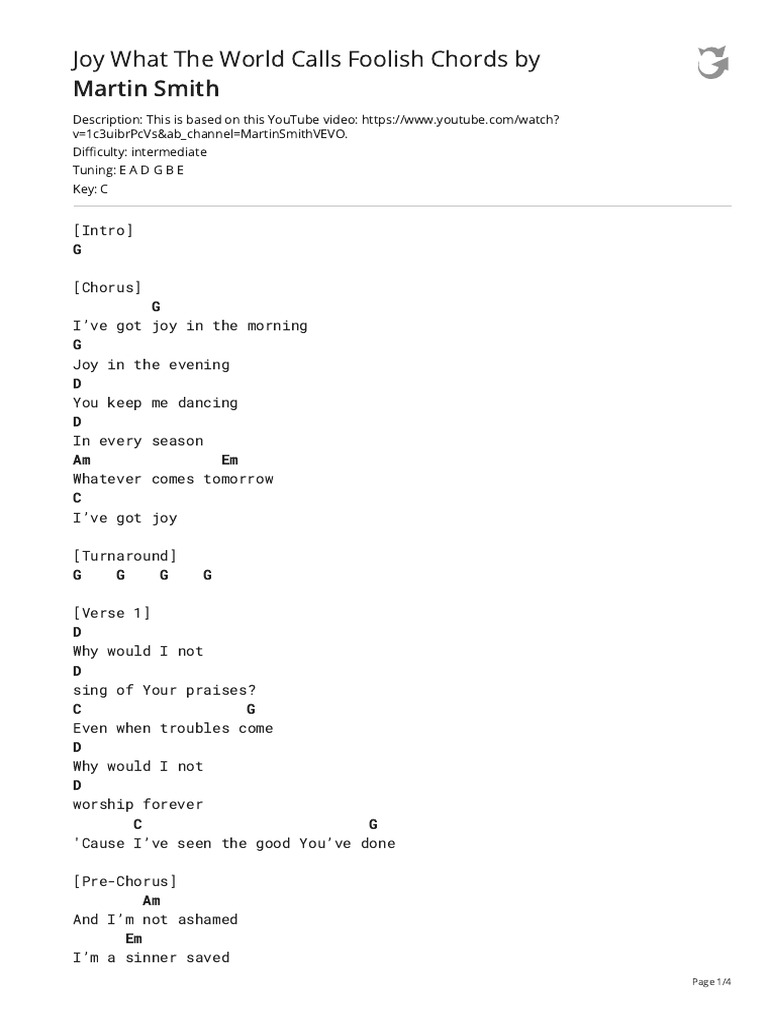 Joy What The World Calls Foolish Chords by
Martin Smith

Description: This is based on this YouTube video: https://www.youtube.com/watch?v=1c3uibrPcVs&ab_channel=MartinSmithVEVO.
Difficulty: intermediate
Tuning: E A D G B E
Key: C

[Intro]
G

[Chorus]
G
I've got joy in the morning
G
Joy in the evening
D
You keep me dancing
D
In every season
Am Em
Whatever comes tomorrow
C
I've got joy

[Turnaround]
G G G G

[Verse 1]
D
Why would I not
D
sing of Your praises?
C G
Even when troubles come
D
Why would I not
D
worship forever
C G
'Cause I've seen the good You've done

[Pre-Chorus]
Am
And I'm not ashamed
Em
I'm a sinner saved

Page 1/4